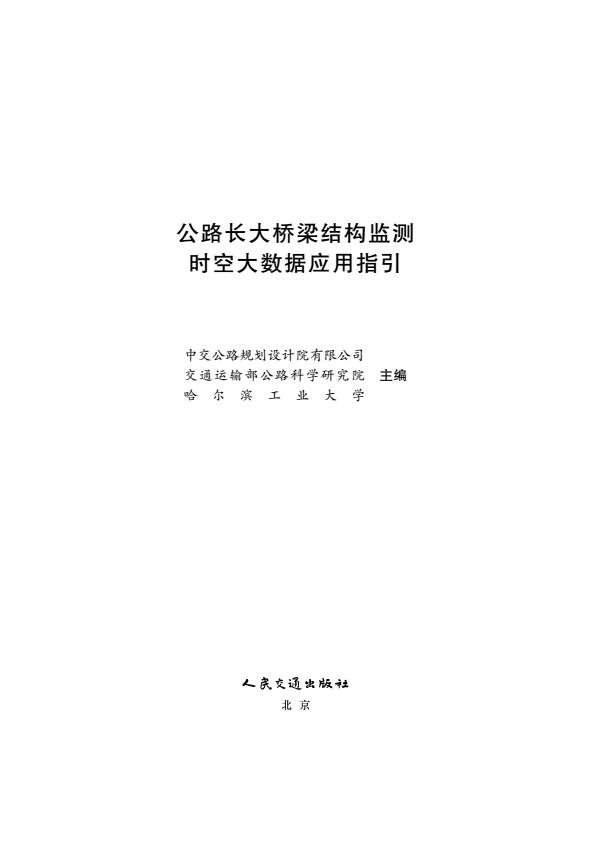 公路长大桥梁结构监测
时空大数据应用指引

中交公路规划设计院有限公司
交通运输部公路科学研究院 主编
哈尔滨工业大学

人民交通出版社
北京